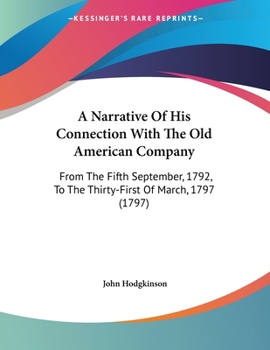 —KESSINGER'S RARE REPRINTS—

A Narrative Of His Connection With The Old American Company

From The Fifth September, 1792, To The Thirty-First Of March, 1797 (1797)

John Hodgkinson